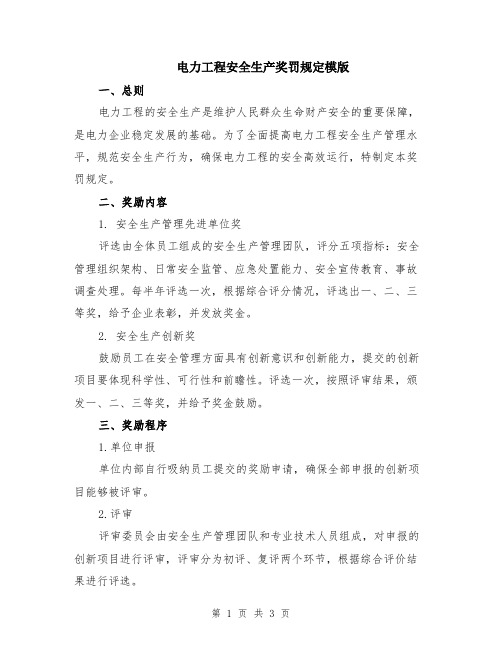 电力工程安全生产奖罚规定模版

一、总则

电力工程的安全生产是维护人民群众生命财产安全的重要保障，是电力企业稳定发展的基础。为了全面提高电力工程安全生产管理水平，规范安全生产行为，确保电力工程的安全高效运行，特制定本奖罚规定。

二、奖励内容

1. 安全生产管理先进单位奖

评选由全体员工组成的安全生产管理团队，评分五项指标：安全管理组织架构、日常安全监管、应急处置能力、安全宣传教育、事故调查处理。每半年评选一次，根据综合评分情况，评选出一、二、三等奖，给予企业表彰，并发放奖金。

2. 安全生产创新奖

鼓励员工在安全管理方面具有创新意识和创新能力，提交的创新项目要体现科学性、可行性和前瞻性。评选一次，按照评审结果，颁发一、二、三等奖，并给予奖金鼓励。

三、奖励程序

1.单位申报

单位内部自行吸纳员工提交的奖励申请，确保全部申报的创新项目能够被评审。

2.评审

评审委员会由安全生产管理团队和专业技术人员组成，对申报的创新项目进行评审，评审分为初评、复评两个环节，根据综合评价结果进行评选。

第 1 页 共 3 页